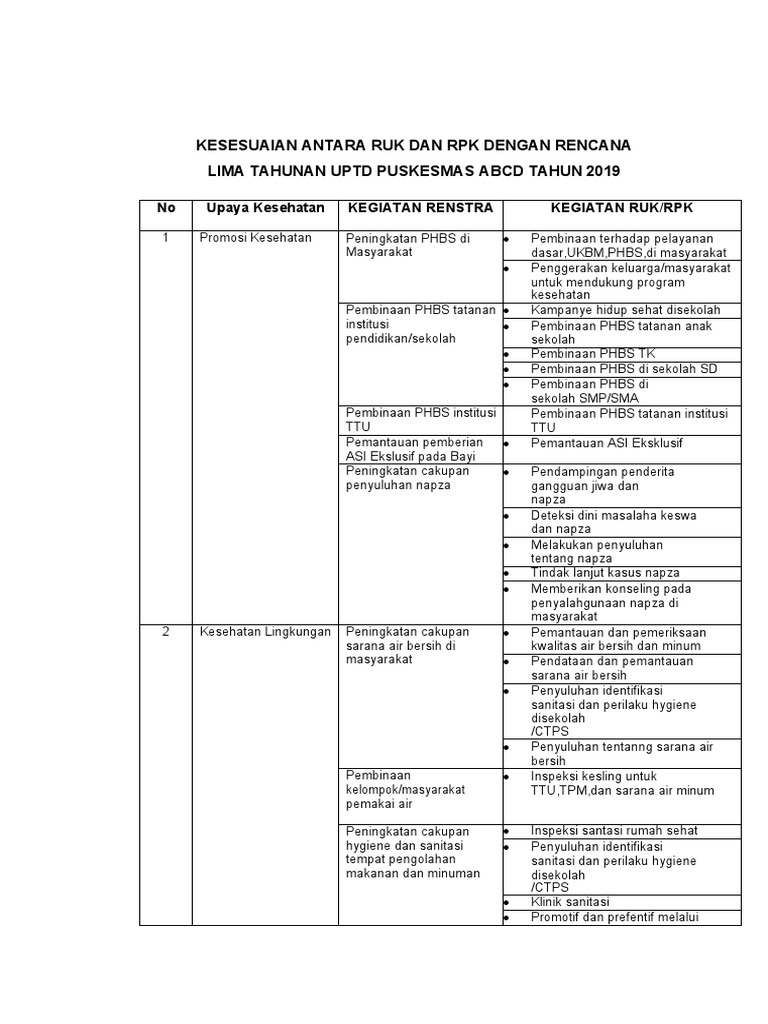 KESESUAIAN ANTARA RUK DAN RPK DENGAN RENCANA LIMA TAHUNAN UPTD PUSKESMAS ABCD TAHUN 2019

| No | Upaya Kesehatan | KEGIATAN RENSTRA | KEGIATAN RUK/RPK |
|---|---|---|---|
| 1 | Promosi Kesehatan | Peningkatan PHBS di Masyarakat | • Pembinaan terhadap pelayanan dasar,UKBM,PHBS,di masyarakat |
| | | | • Penggerakan keluarga/masyarakat untuk mendukung program kesehatan |
| | | Pembinaan PHBS tatanan institusi pendidikan/sekolah | • Kampanye hidup sehat disekolah |
| | | | • Pembinaan PHBS tatanan anak sekolah |
| | | | • Pembinaan PHBS TK |
| | | | • Pembinaan PHBS di sekolah SD |
| | | | • Pembinaan PHBS di sekolah SMP/SMA |
| | | Pembinaan PHBS institusi TTU | Pembinaan PHBS tatanan institusi TTU |
| | | Pemantauan pemberian ASI Ekslusif pada Bayi | • Pemantauan ASI Eksklusif |
| | | Peningkatan cakupan penyuluhan napza | • Pendampingan penderita gangguan jiwa dan napza |
| | | | • Deteksi dini masalaha keswa dan napza |
| | | | • Melakukan penyuluhan tentang napza |
| | | | • Tindak lanjut kasus napza |
| | | | • Memberikan konseling pada penyalahgunaan napza di masyarakat |
| 2 | Kesehatan Lingkungan | Peningkatan cakupan sarana air bersih di masyarakat | • Pemantauan dan pemeriksaan kwalitas air bersih dan minum |
| | | | • Pendataan dan pemantauan sarana air bersih |
| | | | • Penyuluhan identifikasi sanitasi dan perilaku hygiene disekolah /CTPS |
| | | | • Penyuluhan tentanng sarana air bersih |
| | | Pembinaan kelompok/masyarakat pemakai air | • Inspeksi kesling untuk TTU,TPM,dan sarana air minum |
| | | Peningkatan cakupan hygiene dan sanitasi tempat pengolahan makanan dan minuman | • Inspeksi santasi rumah sehat |
| | | | • Penyuluhan identifikasi sanitasi dan perilaku hygiene disekolah /CTPS |
| | | | • Klinik sanitasi |
| | | | • Promotif dan prefentif melalui |